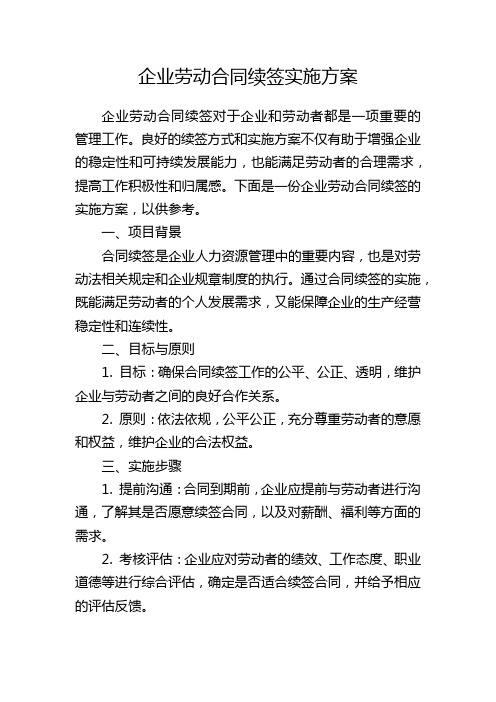 企业劳动合同续签实施方案

企业劳动合同续签对于企业和劳动者都是一项重要的管理工作。良好的续签方式和实施方案不仅有助于增强企业的稳定性和可持续发展能力，也能满足劳动者的合理需求，提高工作积极性和归属感。下面是一份企业劳动合同续签的实施方案，以供参考。

一、项目背景

合同续签是企业人力资源管理中的重要内容，也是对劳动法相关规定和企业规章制度的执行。通过合同续签的实施，既能满足劳动者的个人发展需求，又能保障企业的生产经营稳定性和连续性。

二、目标与原则

1. 目标：确保合同续签工作的公平、公正、透明，维护企业与劳动者之间的良好合作关系。

2. 原则：依法依规，公平公正，充分尊重劳动者的意愿和权益，维护企业的合法权益。

三、实施步骤

1. 提前沟通：合同到期前，企业应提前与劳动者进行沟通，了解其是否愿意续签合同，以及对薪酬、福利等方面的需求。

2. 考核评估：企业应对劳动者的绩效、工作态度、职业道德等进行综合评估，确定是否适合续签合同，并给予相应的评估反馈。